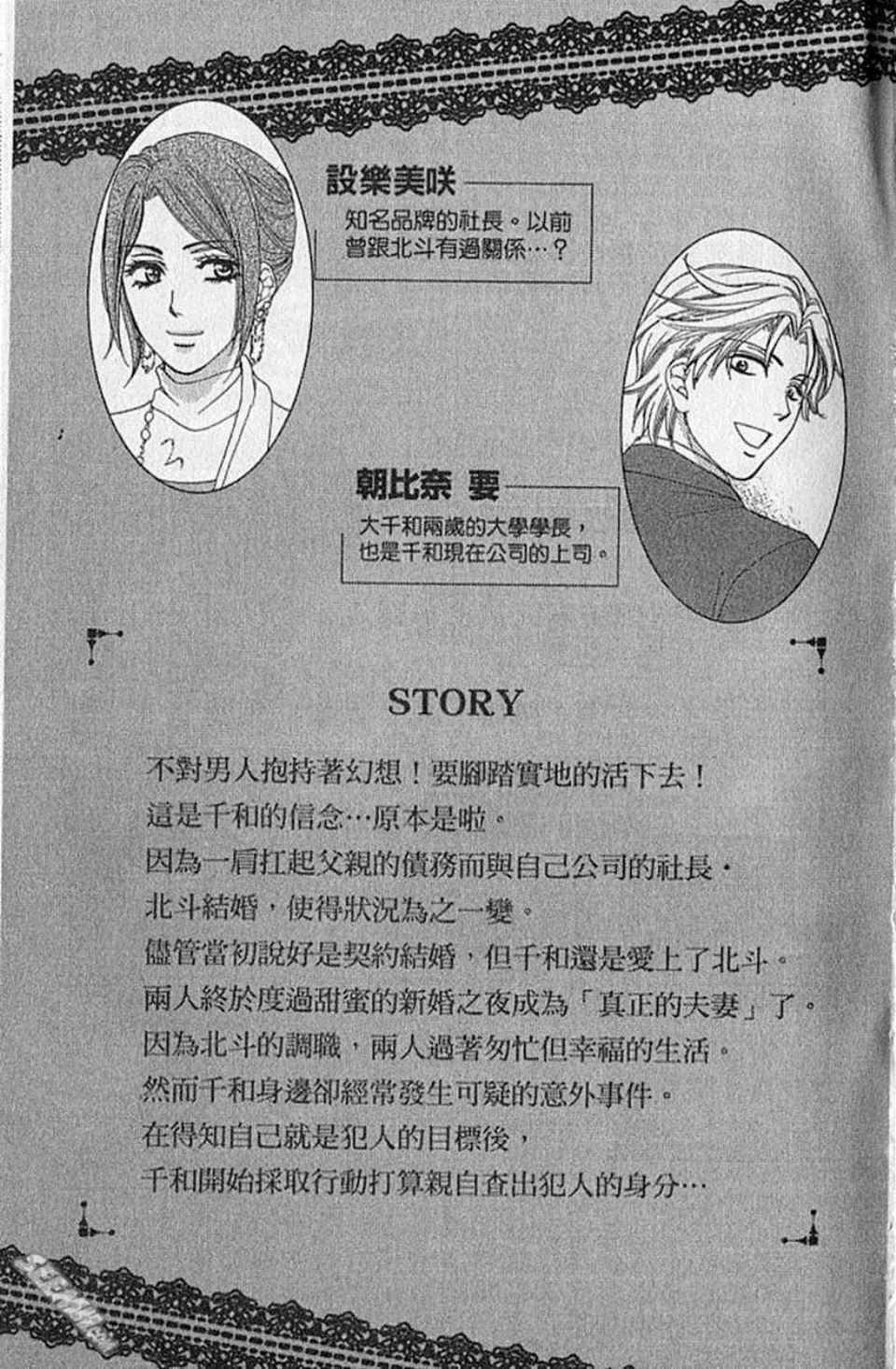 設樂美咲

知名品牌的社長。以前曾跟北斗有過關係…？

朝比奈 要

大千和兩歲的大學學長，也是千和現在公司的上司。

STORY

不對男人抱持著幻想！要腳踏實地的活下去！
這是千和的信念…原本是啦。
因為一肩扛起父親的債務而與自己公司的社長．
北斗結婚，使得狀況為之一變。
儘管當初說好是契約結婚，但千和還是愛上了北斗。
兩人終於度過甜蜜的新婚之夜成為「真正的夫妻」了。
因為北斗的調職，兩人過著匆忙但幸福的生活。
然而千和身邊卻經常發生可疑的意外事件。
在得知自己就是犯人的目標後，
千和開始採取行動打算親自查出犯人的身分…